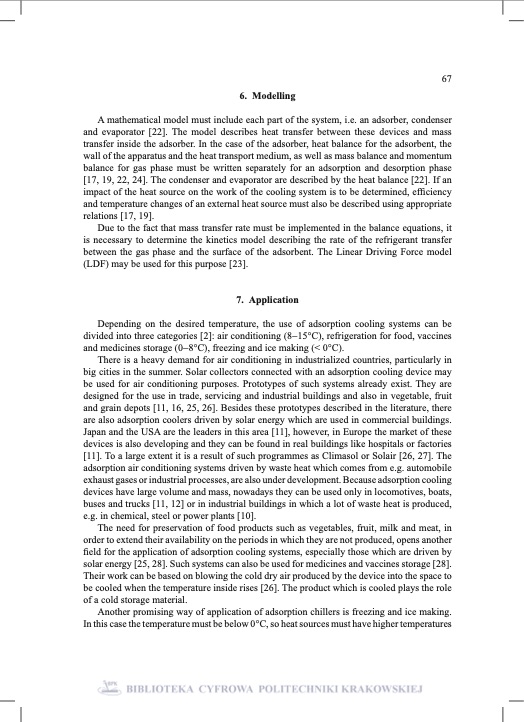 67

6. Modelling

A mathematical model must include each part of the system, i.e. an adsorber, condenser and evaporator [22]. The model describes heat transfer between these devices and mass transfer inside the adsorber. In the case of the adsorber, heat balance for the adsorbent, the wall of the apparatus and the heat transport medium, as well as mass balance and momentum balance for gas phase must be written separately for an adsorption and desorption phase [17, 19, 22, 24]. The condenser and evaporator are described by the heat balance [22]. If an impact of the heat source on the work of the cooling system is to be determined, efficiency and temperature changes of an external heat source must also be described using appropriate relations [17, 19].

Due to the fact that mass transfer rate must be implemented in the balance equations, it is necessary to determine the kinetics model describing the rate of the refrigerant transfer between the gas phase and the surface of the adsorbent. The Linear Driving Force model (LDF) may be used for this purpose [23].

7. Application

Depending on the desired temperature, the use of adsorption cooling systems can be divided into three categories [2]: air conditioning (8–15°C), refrigeration for food, vaccines and medicines storage (0–8°C), freezing and ice making (< 0°C).

There is a heavy demand for air conditioning in industrialized countries, particularly in big cities in the summer. Solar collectors connected with an adsorption cooling device may be used for air conditioning purposes. Prototypes of such systems already exist. They are designed for the use in trade, servicing and industrial buildings and also in vegetable, fruit and grain depots [11, 16, 25, 26]. Besides these prototypes described in the literature, there are also adsorption coolers driven by solar energy which are used in commercial buildings. Japan and the USA are the leaders in this area [11], however, in Europe the market of these devices is also developing and they can be found in real buildings like hospitals or factories [11]. To a large extent it is a result of such programmes as Climasol or Solair [26, 27]. The adsorption air conditioning systems driven by waste heat which comes from e.g. automobile exhaust gases or industrial processes, are also under development. Because adsorption cooling devices have large volume and mass, nowadays they can be used only in locomotives, boats, buses and trucks [11, 12] or in industrial buildings in which a lot of waste heat is produced, e.g. in chemical, steel or power plants [10].

The need for preservation of food products such as vegetables, fruit, milk and meat, in order to extend their availability on the periods in which they are not produced, opens another field for the application of adsorption cooling systems, especially those which are driven by solar energy [25, 28]. Such systems can also be used for medicines and vaccines storage [28]. Their work can be based on blowing the cold dry air produced by the device into the space to be cooled when the temperature inside rises [26]. The product which is cooled plays the role of a cold storage material.

Another promising way of application of adsorption chillers is freezing and ice making. In this case the temperature must be below 0°C, so heat sources must have higher temperatures

BIBLIOTEKA CYFROWA POLITECHNIKI KRAKOWSKIEJ